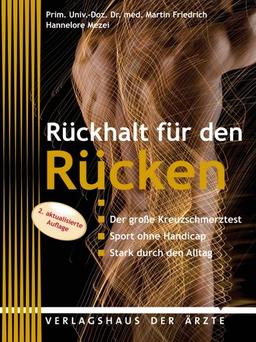 Prim. Univ.-Doz. Dr. med. Martin Friedrich
Hannelore Mezei

Rückhalt für den
Rücken

2. aktualisierte Auflage

Der große Kreuzschmerztest
Sport ohne Handicap
Stark durch den Alltag

VERLAGSHAUS DER ÄRZTE